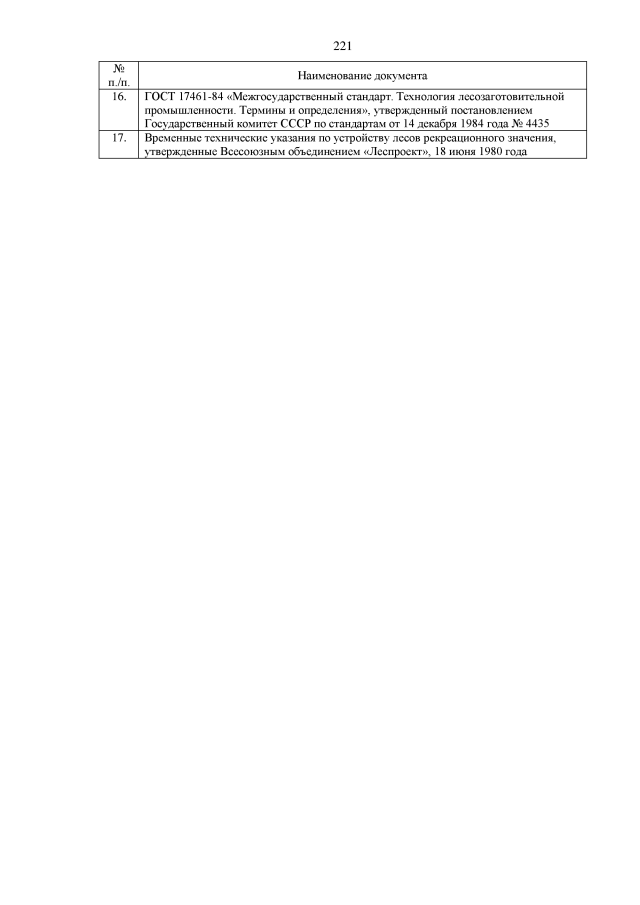 221

| № п./п. | Наименование документа |
|---|---|
| 16. | ГОСТ 17461-84 «Межгосударственный стандарт. Технология лесозаготовительной промышленности. Термины и определения», утвержденный постановлением Государственный комитет СССР по стандартам от 14 декабря 1984 года № 4435 |
| 17. | Временные технические указания по устройству лесов рекреационного значения, утвержденные Всесоюзным объединением «Леспроект», 18 июня 1980 года |